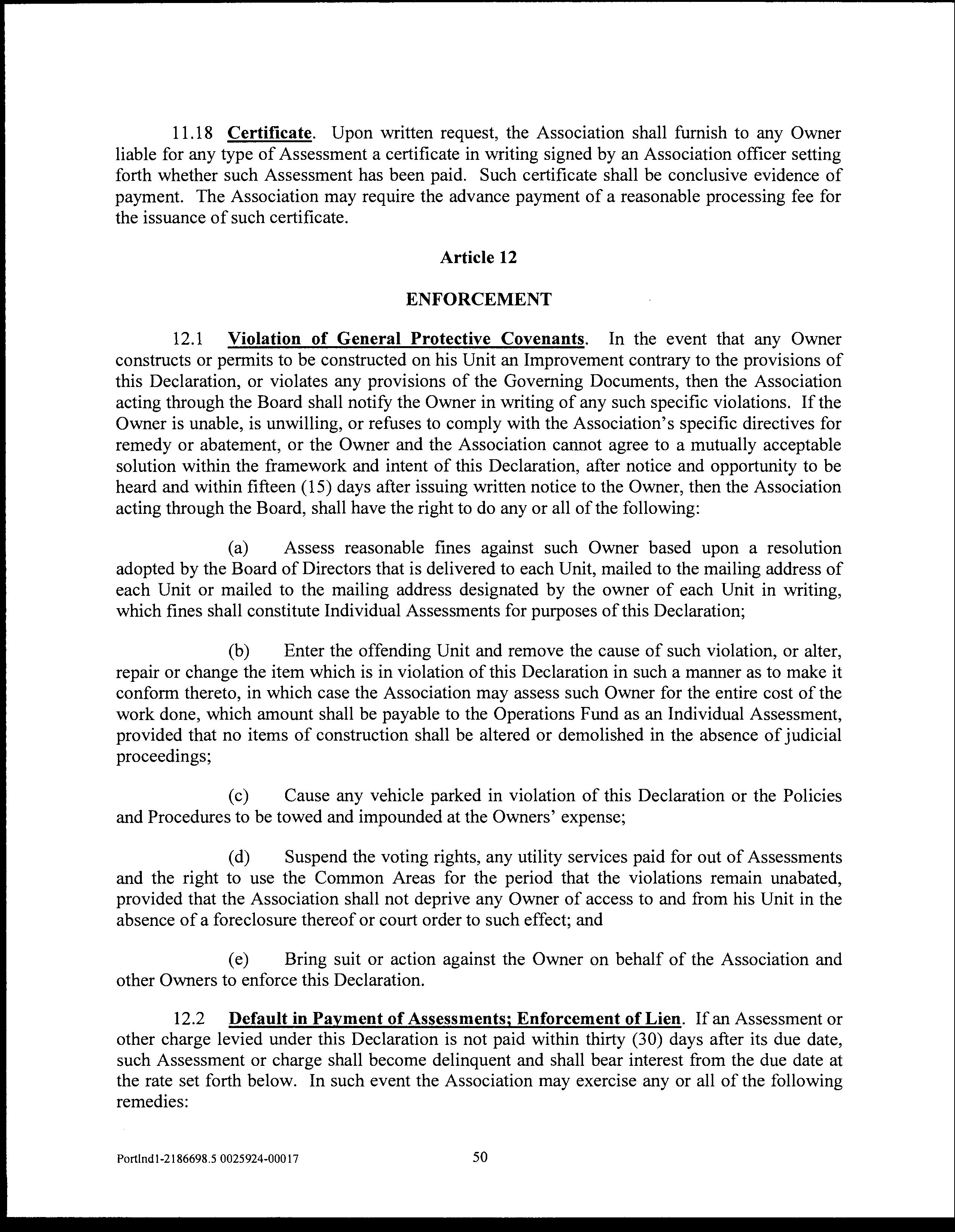 11.18 Certificate. Upon written request, the Association shall furnish to any Owner liable for any type of Assessment a certificate in writing signed by an Association officer setting forth whether such Assessment has been paid. Such certificate shall be conclusive evidence of payment. The Association may require the advance payment of a reasonable processing fee for the issuance of such certificate.

Article 12

ENFORCEMENT

12.1 Violation of General Protective Covenants. In the event that any Owner constructs or permits to be constructed on his Unit an Improvement contrary to the provisions of this Declaration, or violates any provisions of the Governing Documents, then the Association acting through the Board shall notify the Owner in writing of any such specific violations. If the Owner is unable, is unwilling, or refuses to comply with the Association's specific directives for remedy or abatement, or the Owner and the Association cannot agree to a mutually acceptable solution within the framework and intent of this Declaration, after notice and opportunity to be heard and within fifteen (15) days after issuing written notice to the Owner, then the Association acting through the Board, shall have the right to do any or all of the following:

(a) Assess reasonable fines against such Owner based upon a resolution adopted by the Board of Directors that is delivered to each Unit, mailed to the mailing address of each Unit or mailed to the mailing address designated by the owner of each Unit in writing, which fines shall constitute Individual Assessments for purposes of this Declaration;

(b) Enter the offending Unit and remove the cause of such violation, or alter, repair or change the item which is in violation of this Declaration in such a manner as to make it conform thereto, in which case the Association may assess such Owner for the entire cost of the work done, which amount shall be payable to the Operations Fund as an Individual Assessment, provided that no items of construction shall be altered or demolished in the absence of judicial proceedings;

(c) Cause any vehicle parked in violation of this Declaration or the Policies and Procedures to be towed and impounded at the Owners' expense;

(d) Suspend the voting rights, any utility services paid for out of Assessments and the right to use the Common Areas for the period that the violations remain unabated, provided that the Association shall not deprive any Owner of access to and from his Unit in the absence of a foreclosure thereof or court order to such effect; and

(e) Bring suit or action against the Owner on behalf of the Association and other Owners to enforce this Declaration.

12.2 Default in Payment of Assessments; Enforcement of Lien. If an Assessment or other charge levied under this Declaration is not paid within thirty (30) days after its due date, such Assessment or charge shall become delinquent and shall bear interest from the due date at the rate set forth below. In such event the Association may exercise any or all of the following remedies:

Portlnd1-2186698.5 0025924-00017 50